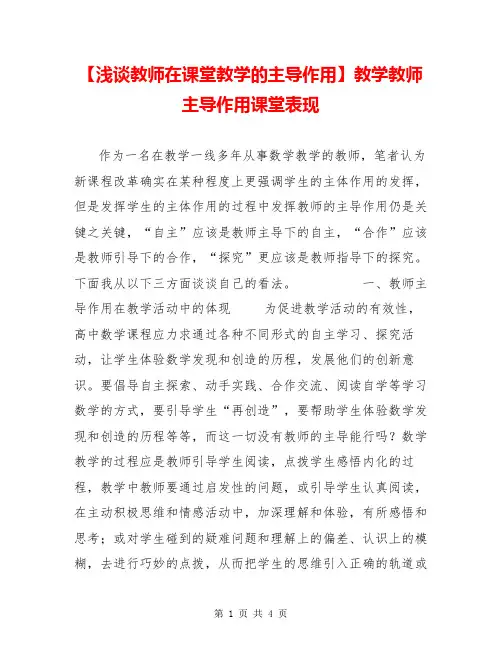 【浅谈教师在课堂教学的主导作用】教学教师主导作用课堂表现

作为一名在教学一线多年从事数学教学的教师，笔者认为新课程改革确实在某种程度上更强调学生的主体作用的发挥，但是发挥学生的主体作用的过程中发挥教师的主导作用仍是关键之关键，“自主”应该是教师主导下的自主，“合作”应该是教师引导下的合作，“探究”更应该是教师指导下的探究。下面我从以下三方面谈谈自己的看法。 一、教师主导作用在教学活动中的体现 为促进教学活动的有效性，高中数学课程应力求通过各种不同形式的自主学习、探究活动，让学生体验数学发现和创造的历程，发展他们的创新意识。要倡导自主探索、动手实践、合作交流、阅读自学等学习数学的方式，要引导学生“再创造”，要帮助学生体验数学发现和创造的历程等等，而这一切没有教师的主导能行吗？数学教学的过程应是教师引导学生阅读，点拨学生感悟内化的过程，教学中教师要通过启发性的问题，或引导学生认真阅读，在主动积极思维和情感活动中，加深理解和体验，有所感悟和思考；或对学生碰到的疑难问题和理解上的偏差、认识上的模糊，去进行巧妙的点拨，从而把学生的思维引入正确的轨道或

第 1 页 共 4 页